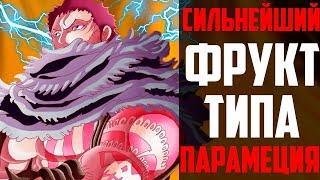 СИЛЬНЕЙШИЙ
ФРУКТ
ТИПА
ПАРАМЕЦИЯ